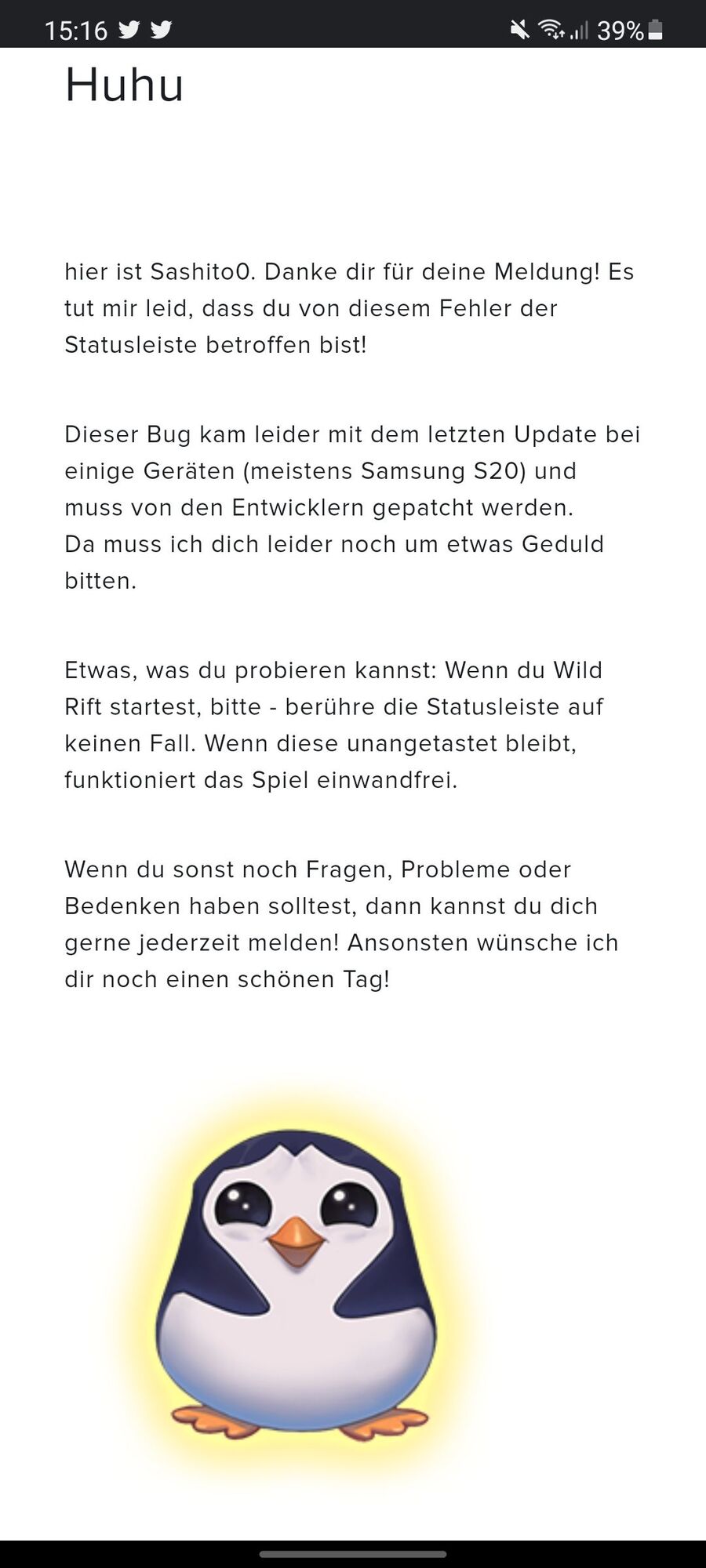 15:16 39%

Huhu

hier ist Sashito0. Danke dir für deine Meldung! Es tut mir leid, dass du von diesem Fehler der Statusleiste betroffen bist!

Dieser Bug kam leider mit dem letzten Update bei einige Geräten (meistens Samsung S20) und muss von den Entwicklern gepatcht werden.
Da muss ich dich leider noch um etwas Geduld bitten.

Etwas, was du probieren kannst: Wenn du Wild Rift startest, bitte - berühre die Statusleiste auf keinen Fall. Wenn diese unangetastet bleibt, funktioniert das Spiel einwandfrei.

Wenn du sonst noch Fragen, Probleme oder Bedenken haben solltest, dann kannst du dich gerne jederzeit melden! Ansonsten wünsche ich dir noch einen schönen Tag!